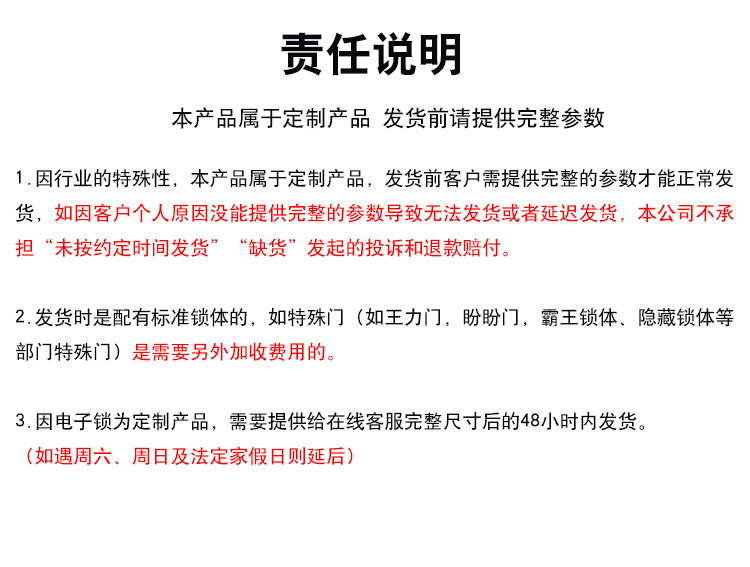 责任说明

本产品属于定制产品 发货前请提供完整参数

1.因行业的特殊性，本产品属于定制产品，发货前客户需提供完整的参数才能正常发货，如因客户个人原因没能提供完整的参数导致无法发货或者延迟发货，本公司不承担“未按约定时间发货”“缺货”发起的投诉和退款赔付。

2.发货时是配有标准锁体的，如特殊门（如王力门，盼盼门，霸王锁体、隐藏锁体等部门特殊门）是需要另外加收费用的。

3.因电子锁为定制产品，需要提供给在线客服完整尺寸后的48小时内发货。
（如遇周六、周日及法定家假日则延后）